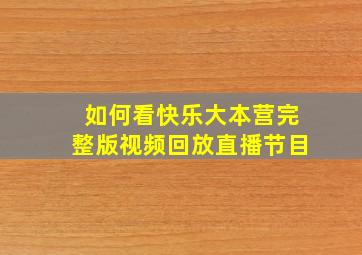 如何看快乐大本营完整版视频回放直播节目